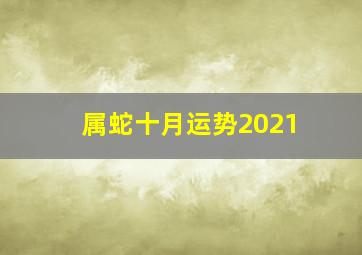 属蛇十月运势2021